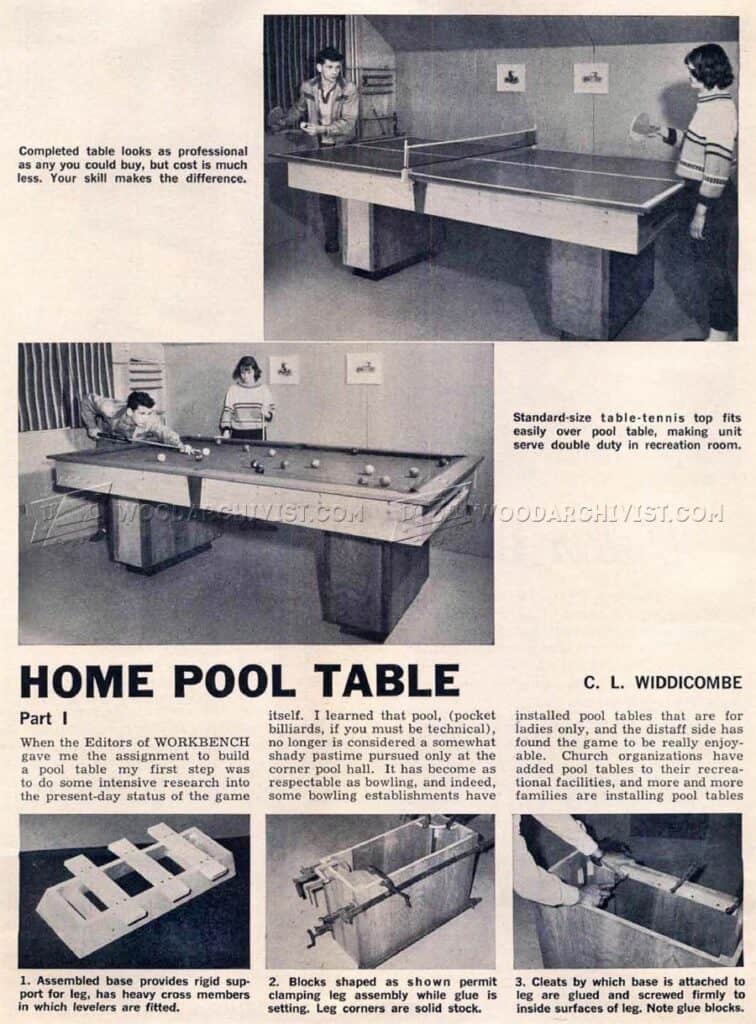 Completed table looks as professional as any you could buy, but cost is much less. Your skill makes the difference.

Standard-size table-tennis top fits easily over pool table, making unit serve double duty in recreation room.

WOODARCHIVIST.COM

WOODARCHIVIST.COM

HOME POOL TABLE

C. L. WIDDICOMBE

Part I

When the Editors of WORKBENCH gave me the assignment to build a pool table my first step was to do some intensive research into the present-day status of the game itself. I learned that pool, (pocket billiards, if you must be technical), no longer is considered a somewhat shady pastime pursued only at the corner pool hall. It has become as respectable as bowling, and indeed, some bowling establishments have installed pool tables that are for ladies only, and the distaff side has found the game to be really enjoyable. Church organizations have added pool tables to their recreational facilities, and more and more families are installing pool tables

1. Assembled base provides rigid support for leg, has heavy cross members in which levelers are fitted.

2. Blocks shaped as shown permit clamping leg assembly while glue is setting. Leg corners are solid stock.

3. Cleats by which base is attached to leg are glued and screwed firmly to inside surfaces of leg. Note glue blocks.